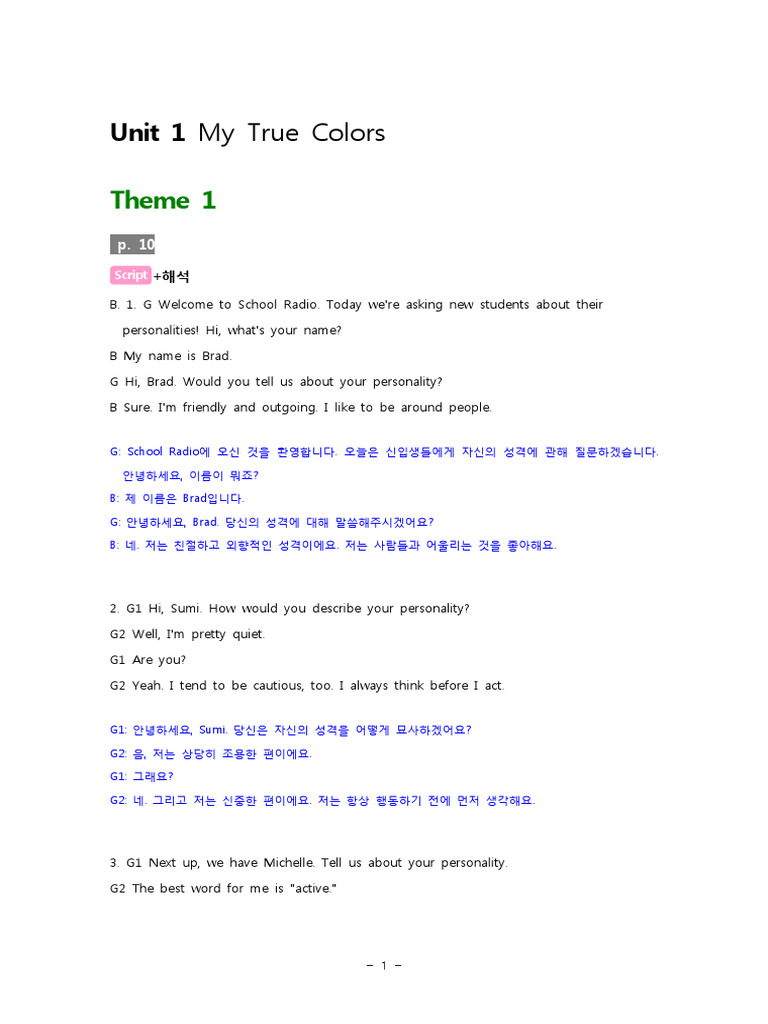 Unit 1 My True Colors

Theme 1

p. 10

Script +해석

B. 1. G Welcome to School Radio. Today we're asking new students about their personalities! Hi, what's your name?

B My name is Brad.

G Hi, Brad. Would you tell us about your personality?

B Sure. I'm friendly and outgoing. I like to be around people.

G: School Radio에 오신 것을 환영합니다. 오늘은 신입생들에게 자신의 성격에 관해 질문하겠습니다. 안녕하세요, 이름이 뭐죠?

B: 제 이름은 Brad입니다.

G: 안녕하세요, Brad. 당신의 성격에 대해 말씀해주시겠어요?

B: 네. 저는 친절하고 외향적인 성격이에요. 저는 사람들과 어울리는 것을 좋아해요.

2. G1 Hi, Sumi. How would you describe your personality?

G2 Well, I'm pretty quiet.

G1 Are you?

G2 Yeah. I tend to be cautious, too. I always think before I act.

G1: 안녕하세요, Sumi. 당신은 자신의 성격을 어떻게 묘사하겠어요?

G2: 음, 저는 상당히 조용한 편이에요.

G1: 그래요?

G2: 네. 그리고 저는 신중한 편이에요. 저는 항상 행동하기 전에 먼저 생각해요.

3. G1 Next up, we have Michelle. Tell us about your personality.

G2 The best word for me is "active."

- 1 -